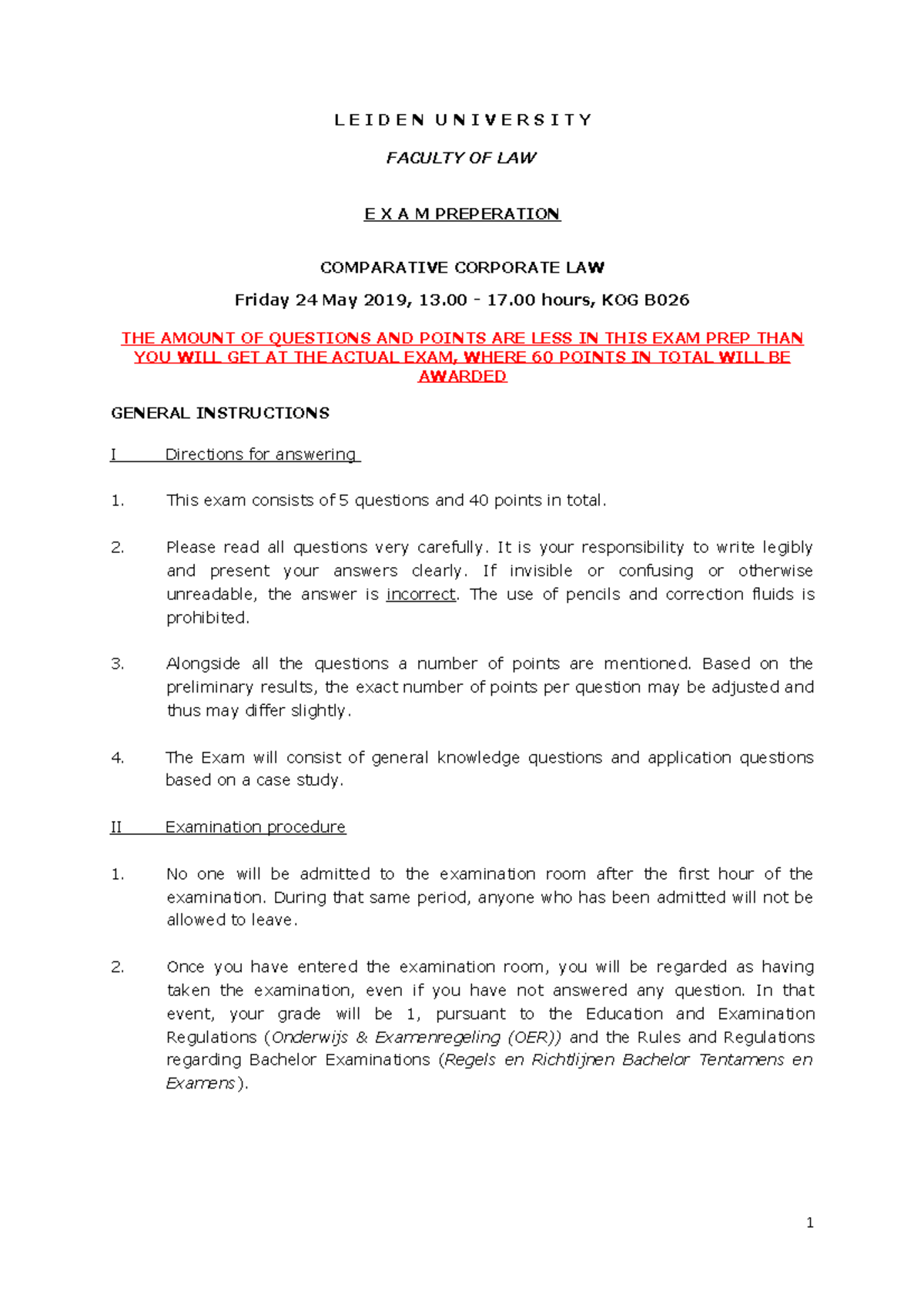 L E I D E N U N I V E R S I T Y

FACULTY OF LAW

E X A M PREPERATION

COMPARATIVE CORPORATE LAW

Friday 24 May 2019, 13.00 - 17.00 hours, KOG B026

THE AMOUNT OF QUESTIONS AND POINTS ARE LESS IN THIS EXAM PREP THAN YOU WILL GET AT THE ACTUAL EXAM, WHERE 60 POINTS IN TOTAL WILL BE AWARDED

GENERAL INSTRUCTIONS

I Directions for answering

1. This exam consists of 5 questions and 40 points in total.

2. Please read all questions very carefully. It is your responsibility to write legibly and present your answers clearly. If invisible or confusing or otherwise unreadable, the answer is incorrect. The use of pencils and correction fluids is prohibited.

3. Alongside all the questions a number of points are mentioned. Based on the preliminary results, the exact number of points per question may be adjusted and thus may differ slightly.

4. The Exam will consist of general knowledge questions and application questions based on a case study.

II Examination procedure

1. No one will be admitted to the examination room after the first hour of the examination. During that same period, anyone who has been admitted will not be allowed to leave.

2. Once you have entered the examination room, you will be regarded as having taken the examination, even if you have not answered any question. In that event, your grade will be 1, pursuant to the Education and Examination Regulations (Onderwijs & Examenregeling (OER)) and the Rules and Regulations regarding Bachelor Examinations (Regels en Richtlijnen Bachelor Tentamens en Examens).

1